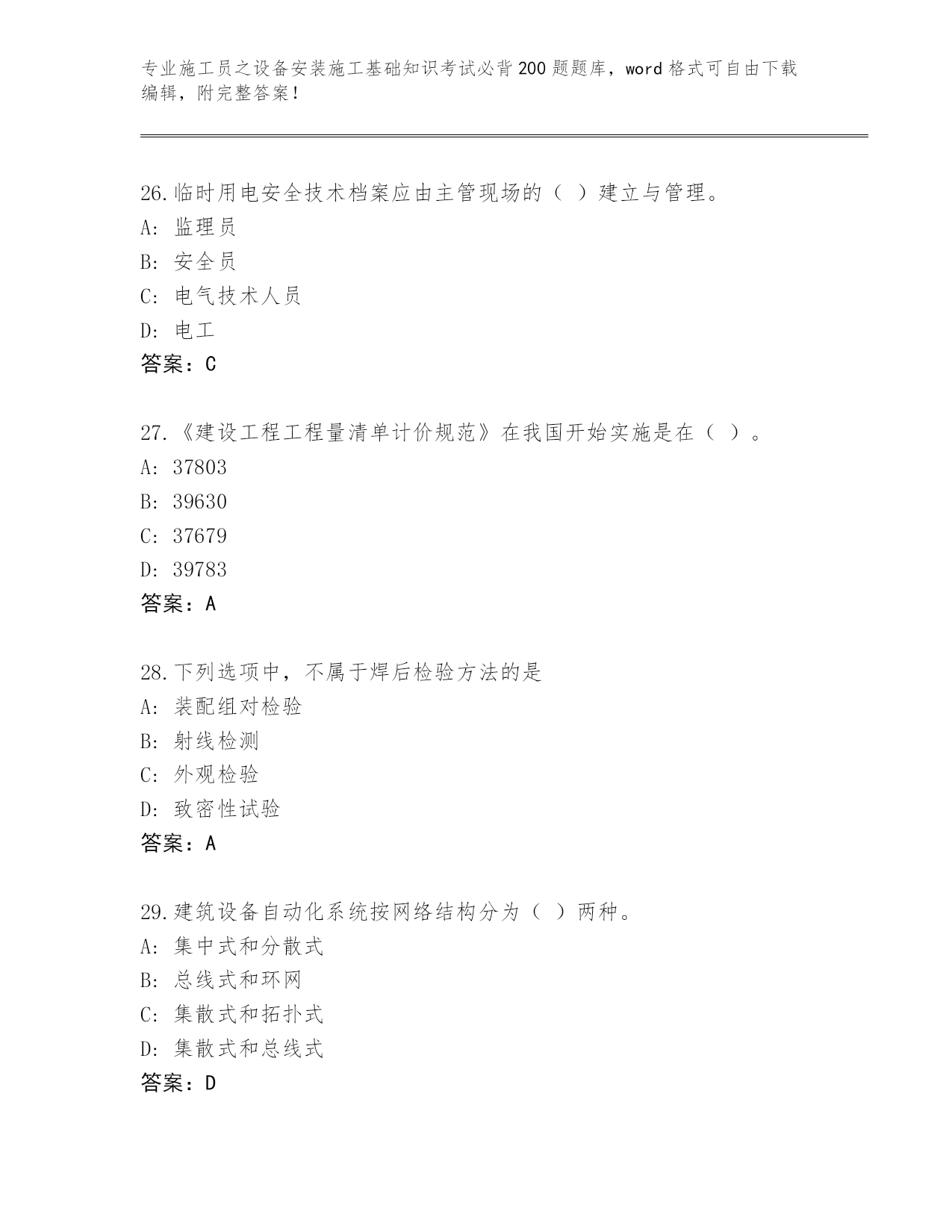 专业施工员之设备安装施工基础知识考试必背200题题库，word格式可自由下载编辑，附完整答案！

26.临时用电安全技术档案应由主管现场的（ ）建立与管理。
A: 监理员
B: 安全员
C: 电气技术人员
D: 电工
答案：C

27.《建设工程工程量清单计价规范》在我国开始实施是在（ ）。
A: 37803
B: 39630
C: 37679
D: 39783
答案：A

28.下列选项中，不属于焊后检验方法的是
A: 装配组对检验
B: 射线检测
C: 外观检验
D: 致密性试验
答案：A

29.建筑设备自动化系统按网络结构分为（ ）两种。
A: 集中式和分散式
B: 总线式和环网
C: 集散式和拓扑式
D: 集散式和总线式
答案：D